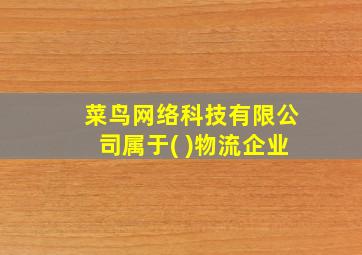 菜鸟网络科技有限公司属于( )物流企业